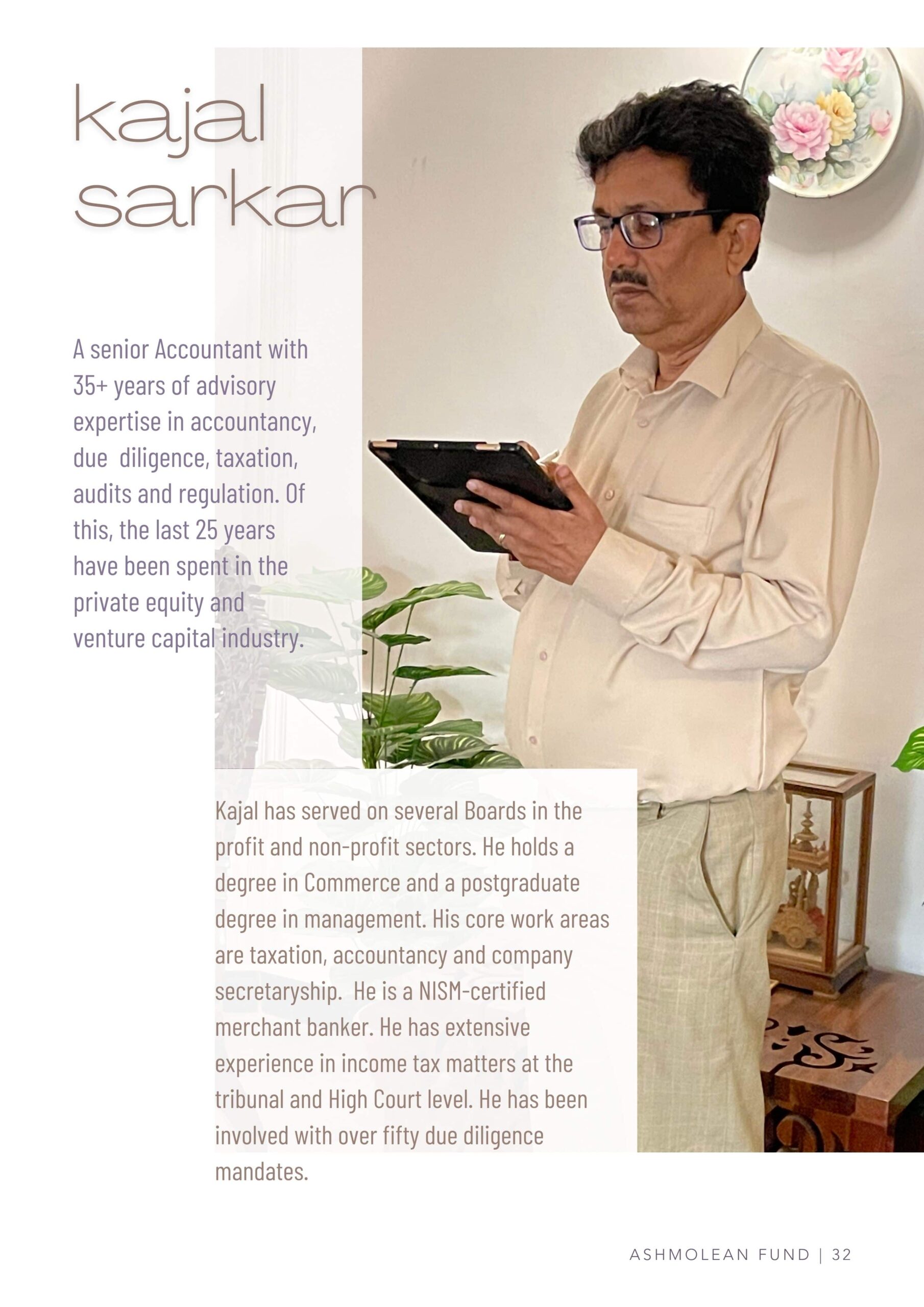 kajal
sarkar

A senior Accountant with 35+ years of advisory expertise in accountancy, due  diligence, taxation, audits and regulation. Of this, the last 25 years have been spent in the private equity and venture capital industry.

Kajal has served on several Boards in the profit and non-profit sectors. He holds a degree in Commerce and a postgraduate degree in management. His core work areas are taxation, accountancy and company secretaryship.  He is a NISM-certified merchant banker. He has extensive experience in income tax matters at the tribunal and High Court level. He has been involved with over fifty due diligence mandates.

ASHMOLEAN FUND | 32